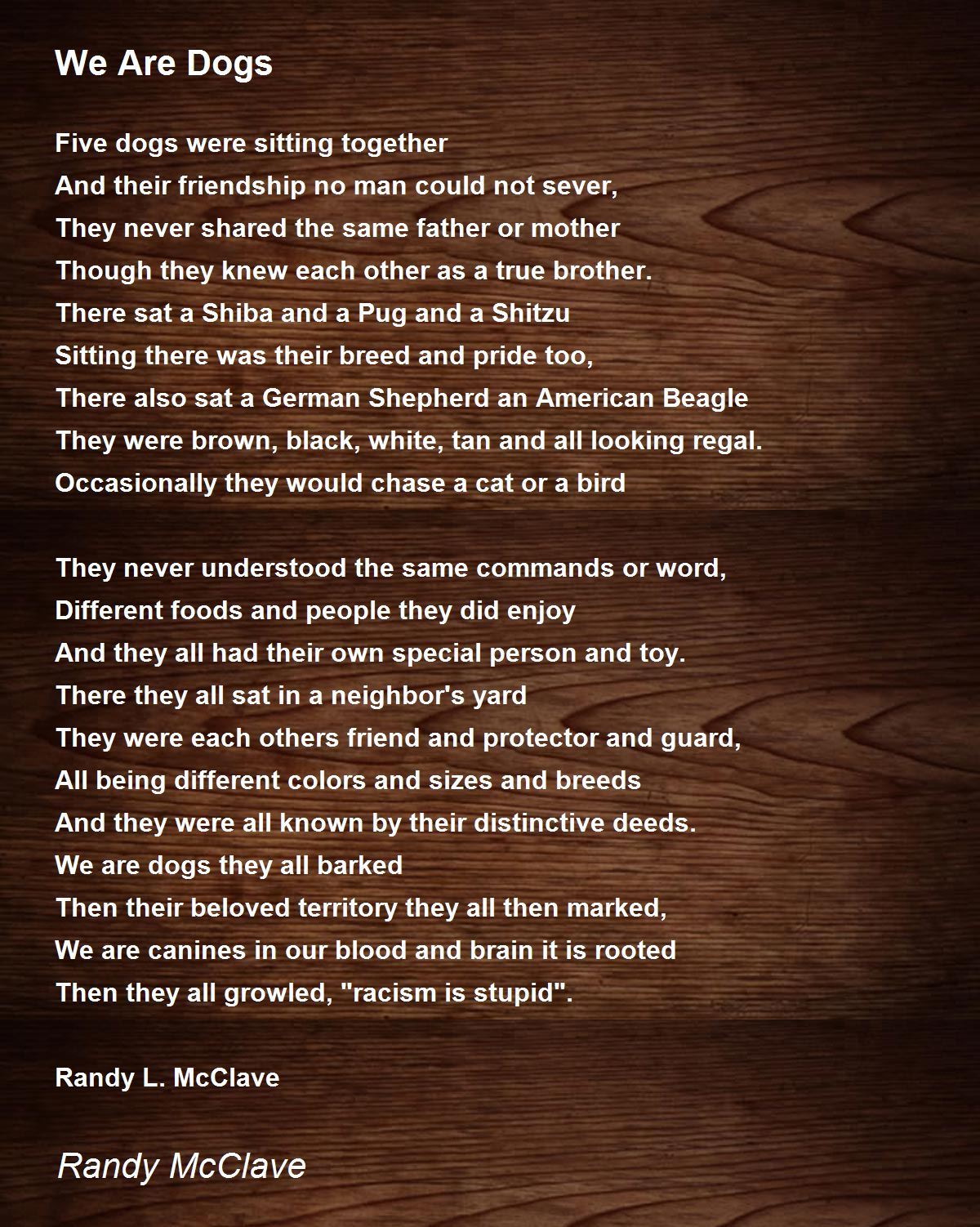 We Are Dogs

Five dogs were sitting together
And their friendship no man could not sever,
They never shared the same father or mother
Though they knew each other as a true brother.
There sat a Shiba and a Pug and a Shitzu
Sitting there was their breed and pride too,
There also sat a German Shepherd an American Beagle
They were brown, black, white, tan and all looking regal.
Occasionally they would chase a cat or a bird

They never understood the same commands or word,
Different foods and people they did enjoy
And they all had their own special person and toy.
There they all sat in a neighbor's yard
They were each others friend and protector and guard,
All being different colors and sizes and breeds
And they were all known by their distinctive deeds.
We are dogs they all barked
Then their beloved territory they all then marked,
We are canines in our blood and brain it is rooted
Then they all growled, "racism is stupid".

Randy L. McClave

Randy McClave